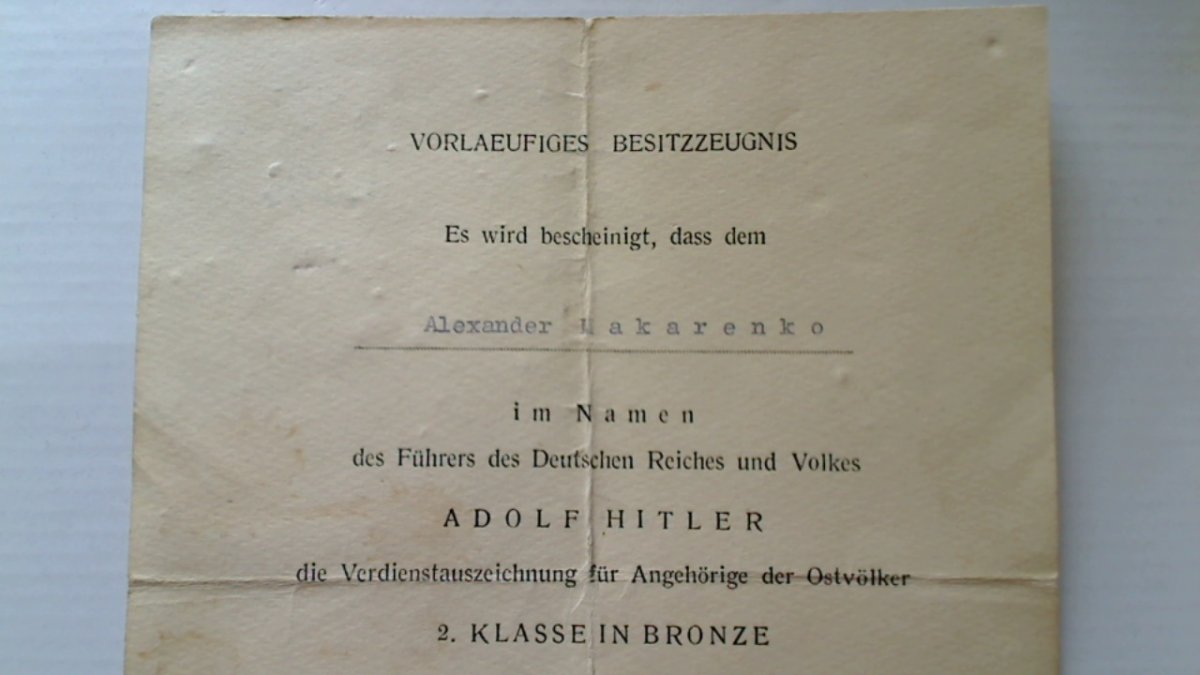 VORLAEUFIGES BESITZZEUGNIS

Es wird bescheinigt, dass dem

Alexander Makarenko

im Namen
des Führers des Deutschen Reiches und Volkes

ADOLF HITLER

die Verdienstauszeichnung für Angehörige der Ostvölker

2. KLASSE IN BRONZE